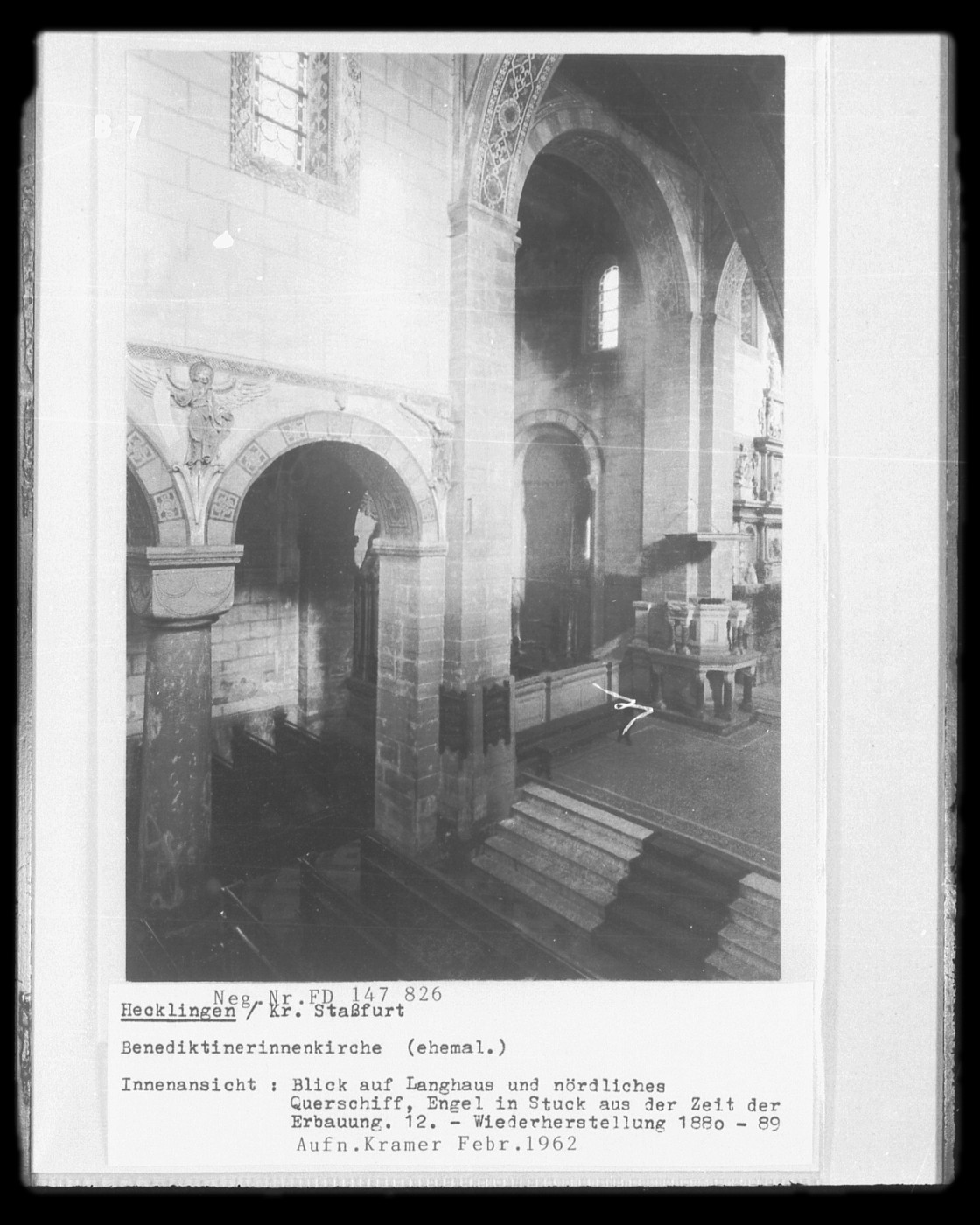 B 7

Neg.Nr.FD 147 826
Hecklingen / Kr. Staßfurt

Benediktinerinnenkirche (ehemal.)

Innenansicht : Blick auf Langhaus und nördliches Querschiff, Engel in Stuck aus der Zeit der Erbauung. 12. - Wiederherstellung 188o - 89

Aufn.Kramer Febr.1962